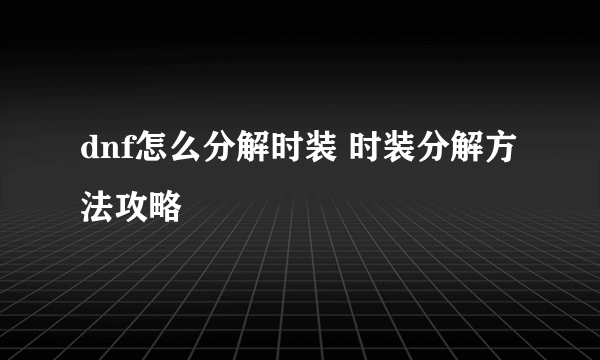 dnf怎么分解时装 时装分解方法攻略